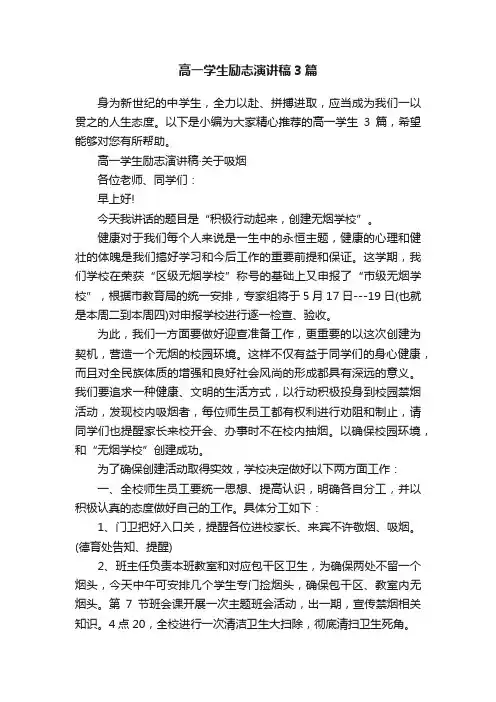 高一学生励志演讲稿3篇

身为新世纪的中学生，全力以赴、拼搏进取，应当成为我们一以贯之的人生态度。以下是小编为大家精心推荐的高一学生 3 篇，希望能够对您有所帮助。

高一学生励志演讲稿-关于吸烟

各位老师、同学们：

早上好!

今天我讲话的题目是“积极行动起来，创建无烟学校”。

健康对于我们每个人来说是一生中的永恒主题，健康的心理和健壮的体魄是我们搞好学习和今后工作的重要前提和保证。这学期，我们学校在荣获“区级无烟学校”称号的基础上又申报了“市级无烟学校”，根据市教育局的统一安排，专家组将于 5 月 17 日---19 日(也就是本周二到本周四)对申报学校进行逐一检查、验收。

为此，我们一方面要做好迎查准备工作，更重要的以这次创建为契机，营造一个无烟的校园环境。这样不仅有益于同学们的身心健康，而且对全民族体质的增强和良好社会风尚的形成都具有深远的意义。我们要追求一种健康、文明的生活方式，以行动积极投身到校园禁烟活动，发现校内吸烟者，每位师生员工都有权利进行劝阻和制止，请同学们也提醒家长来校开会、办事时不在校内抽烟。以确保校园环境，和“无烟学校”创建成功。

为了确保创建活动取得实效，学校决定做好以下两方面工作：

一、全校师生员工要统一思想、提高认识，明确各自分工，并以积极认真的态度做好自己的工作。具体分工如下：

1、门卫把好入口关，提醒各位进校家长、来宾不许敬烟、吸烟。(德育处告知、提醒)

2、班主任负责本班教室和对应包干区卫生，为确保两处不留一个烟头，今天中午可安排几个学生专门捡烟头，确保包干区、教室内无烟头。第 7 节班会课开展一次主题班会活动，出一期，宣传禁烟相关知识。4 点 20，全校进行一次清洁卫生大扫除，彻底清扫卫生死角。